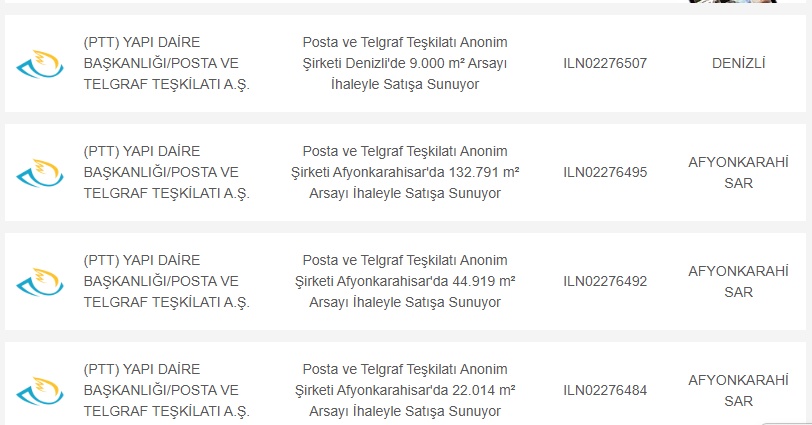 | (PTT) YAPI DAİRE BAŞKANLIĞI/POSTA VE TELGRAF TEŞKİLATI A.Ş. | Posta ve Telgraf Teşkilatı Anonim Şirketi Denizli'de 9.000 m² Arsayı İhaleyle Satışa Sunuyor | ILN02276507 | DENİZLİ |
|---|---|---|---|
| (PTT) YAPI DAİRE BAŞKANLIĞI/POSTA VE TELGRAF TEŞKİLATI A.Ş. | Posta ve Telgraf Teşkilatı Anonim Şirketi Afyonkarahisar'da 132.791 m² Arsayı İhaleyle Satışa Sunuyor | ILN02276495 | AFYONKARAHİSAR |
| (PTT) YAPI DAİRE BAŞKANLIĞI/POSTA VE TELGRAF TEŞKİLATI A.Ş. | Posta ve Telgraf Teşkilatı Anonim Şirketi Afyonkarahisar'da 44.919 m² Arsayı İhaleyle Satışa Sunuyor | ILN02276492 | AFYONKARAHİSAR |
| (PTT) YAPI DAİRE BAŞKANLIĞI/POSTA VE TELGRAF TEŞKİLATI A.Ş. | Posta ve Telgraf Teşkilatı Anonim Şirketi Afyonkarahisar'da 22.014 m² Arsayı İhaleyle Satışa Sunuyor | ILN02276484 | AFYONKARAHİSAR |